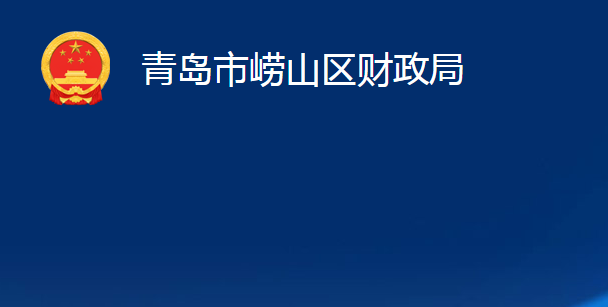 青岛市崂山区财政局